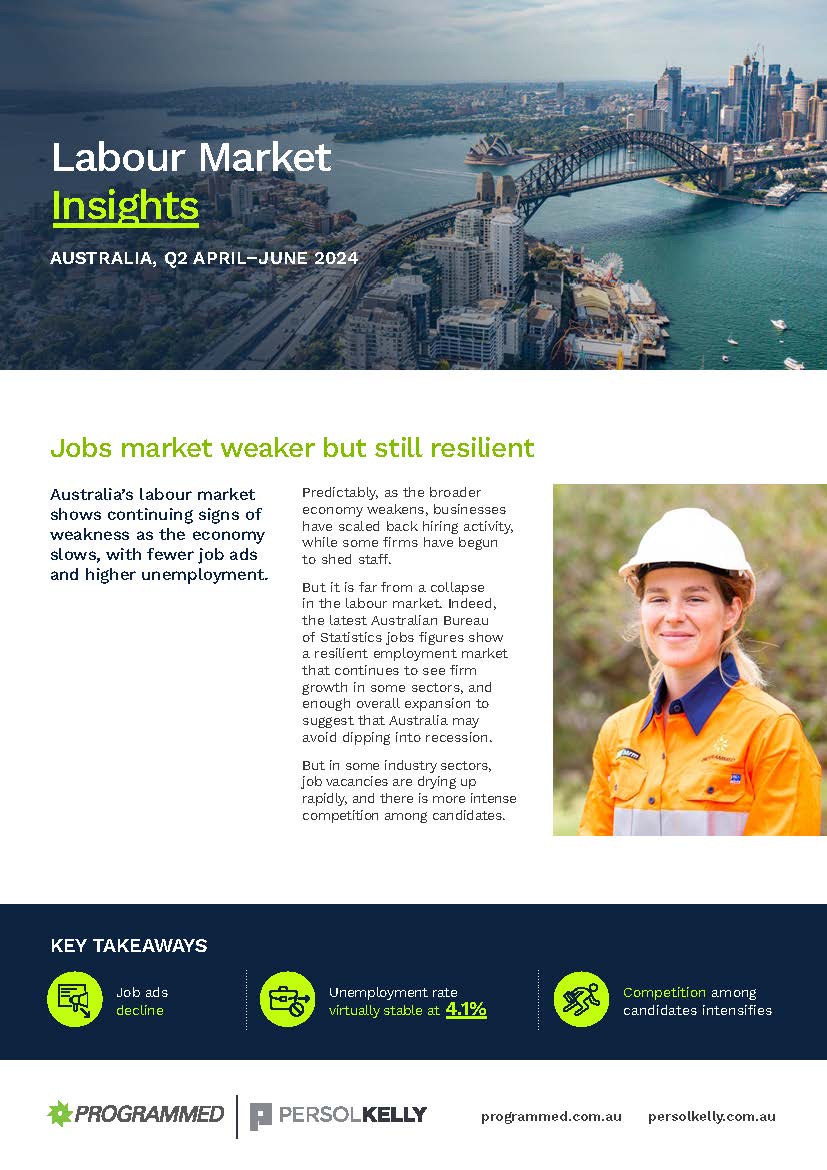 Labour Market
Insights

AUSTRALIA, Q2 APRIL–JUNE 2024

Jobs market weaker but still resilient

Australia's labour market shows continuing signs of weakness as the economy slows, with fewer job ads and higher unemployment.

Predictably, as the broader economy weakens, businesses have scaled back hiring activity, while some firms have begun to shed staff.

But it is far from a collapse in the labour market. Indeed, the latest Australian Bureau of Statistics jobs figures show a resilient employment market that continues to see firm growth in some sectors, and enough overall expansion to suggest that Australia may avoid dipping into recession.

But in some industry sectors, job vacancies are drying up rapidly, and there is more intense competition among candidates.

KEY TAKEAWAYS

Job ads
decline

Unemployment rate
virtually stable at 4.1%

Competition among
candidates intensifies

PROGRAMMED

PERSOLKELLY

programmed.com.au

persolkelly.com.au